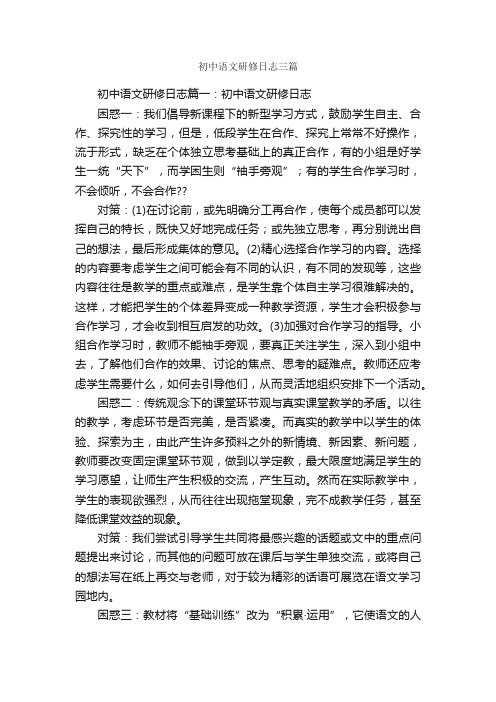 初中语文研修日志三篇

初中语文研修日志篇一：初中语文研修日志

困惑一：我们倡导新课程下的新型学习方式，鼓励学生自主、合作、探究性的学习，但是，低段学生在合作、探究上常常不好操作，流于形式，缺乏在个体独立思考基础上的真正合作，有的小组是好学生一统“天下”，而学困生则“袖手旁观”；有的学生合作学习时，不会倾听，不会合作??

对策：(1)在讨论前，或先明确分工再合作，使每个成员都可以发挥自己的特长，既快又好地完成任务；或先独立思考，再分别说出自己的想法，最后形成集体的意见。(2)精心选择合作学习的内容。选择的内容要考虑学生之间可能会有不同的认识，有不同的发现等，这些内容往往是教学的重点或难点，是学生靠个体自主学习很难解决的。这样，才能把学生的个体差异变成一种教学资源，学生才会积极参与合作学习，才会收到相互启发的功效。(3)加强对合作学习的指导。小组合作学习时，教师不能袖手旁观，要真正关注学生，深入到小组中去，了解他们合作的效果、讨论的焦点、思考的疑难点。教师还应考虑学生需要什么，如何去引导他们，从而灵活地组织安排下一个活动。

困惑二：传统观念下的课堂环节观与真实课堂教学的矛盾。以往的教学，考虑环节是否完美，是否紧凑。而真实的教学中以学生的体验、探索为主，由此产生许多预料之外的新情境、新因素、新问题，教师要改变固定课堂环节观，做到以学定教，最大限度地满足学生的学习愿望，让师生产生积极的交流，产生互动。然而在实际教学中，学生的表现欲强烈，从而往往出现拖堂现象，完不成教学任务，甚至降低课堂效益的现象。

对策：我们尝试引导学生共同将最感兴趣的话题或文中的重点问题提出来讨论，而其他的问题可放在课后与学生单独交流，或将自己的想法写在纸上再交与老师，对于较为精彩的话语可展览在语文学习园地内。

困惑三：教材将“基础训练”改为“积累·运用”，它使语文的人